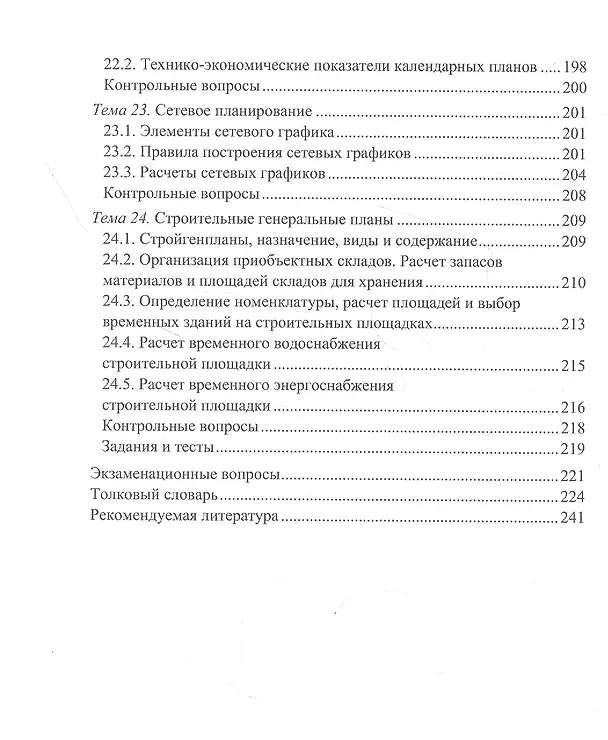 22.2. Технико-экономические показатели календарных планов 198
Контрольные вопросы 200
Тема 23. Сетевое планирование 201
23.1. Элементы сетевого графика 201
23.2. Правила построения сетевых графиков 201
23.3. Расчеты сетевых графиков 204
Контрольные вопросы 208
Тема 24. Строительные генеральные планы 209
24.1. Стройгенпланы, назначение, виды и содержание 209
24.2. Организация приобъектных складов. Расчет запасов материалов и площадей складов для хранения 210
24.3. Определение номенклатуры, расчет площадей и выбор временных зданий на строительных площадках 213
24.4. Расчет временного водоснабжения строительной площадки 215
24.5. Расчет временного энергоснабжения строительной площадки 216
Контрольные вопросы 218
Задания и тесты 219
Экзаменационные вопросы 221
Толковый словарь 224
Рекомендуемая литература 241